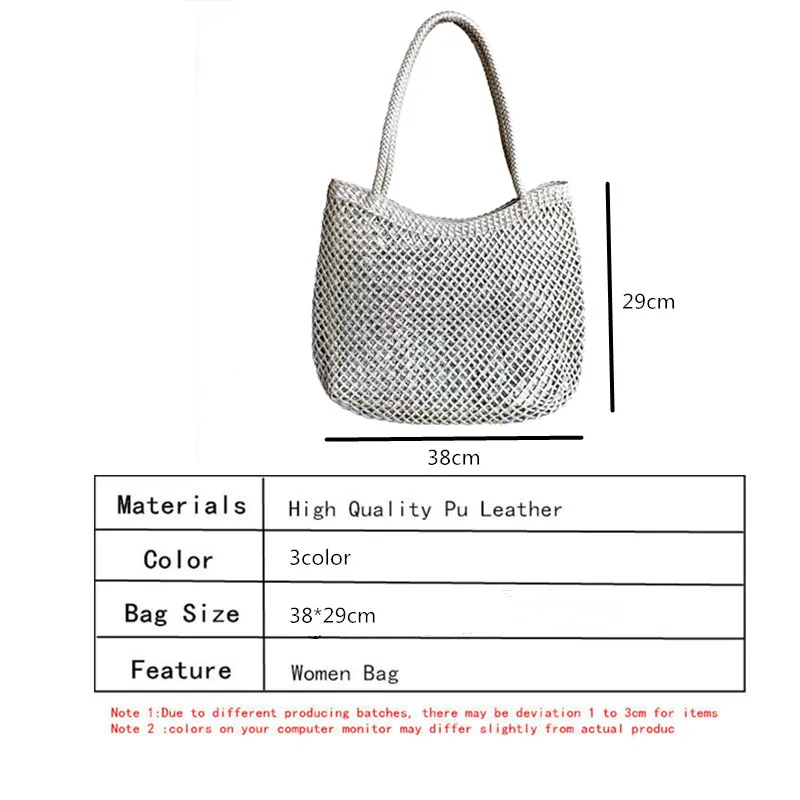 29cm

38cm

| Materials | High Quality Pu Leather |
|---|---|
| Color | 3color |
| Bag Size | 38*29cm |
| Feature | Women Bag |

Note 1:Due to different producing batches, there may be deviation 1 to 3cm for items
Note 2 :colors on your computer monitor may differ slightly from actual produc